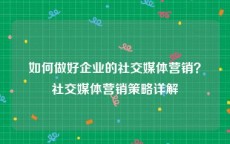 如何做好企业的社交媒体营销?
社交媒体营销策略详解